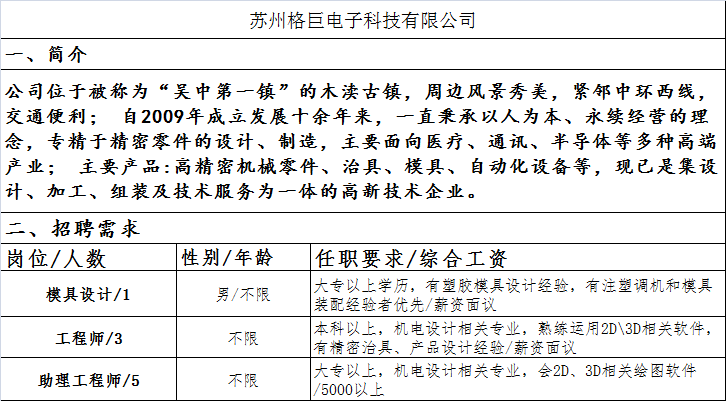 苏州格巨电子科技有限公司

一、简介

公司位于被称为“吴中第一镇”的木渎古镇，周边风景秀美，紧邻中环西线，交通便利； 自2009年成立发展十余年来，一直秉承以人为本、永续经营的理念，专精于精密零件的设计、制造，主要面向医疗、通讯、半导体等多种高端产业； 主要产品:高精密机械零件、治具、模具、自动化设备等，现已是集设计、加工、组装及技术服务为一体的高新技术企业。

二、招聘需求

| 岗位/人数 | 性别/年龄 | 任职要求/综合工资 |
|---|---|---|
| 模具设计/1 | 男/不限 | 大专以上学历，有塑胶模具设计经验，有注塑调机和模具装配经验者优先/薪资面议 |
| 工程师/3 | 不限 | 本科以上，机电设计相关专业，熟练运用2D\3D相关软件，有精密治具、产品设计经验/薪资面议 |
| 助理工程师/5 | 不限 | 大专以上，机电设计相关专业，会2D、3D相关绘图软件/5000以上 |